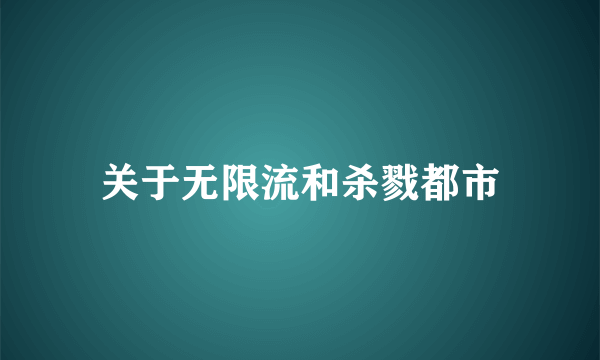 关于无限流和杀戮都市